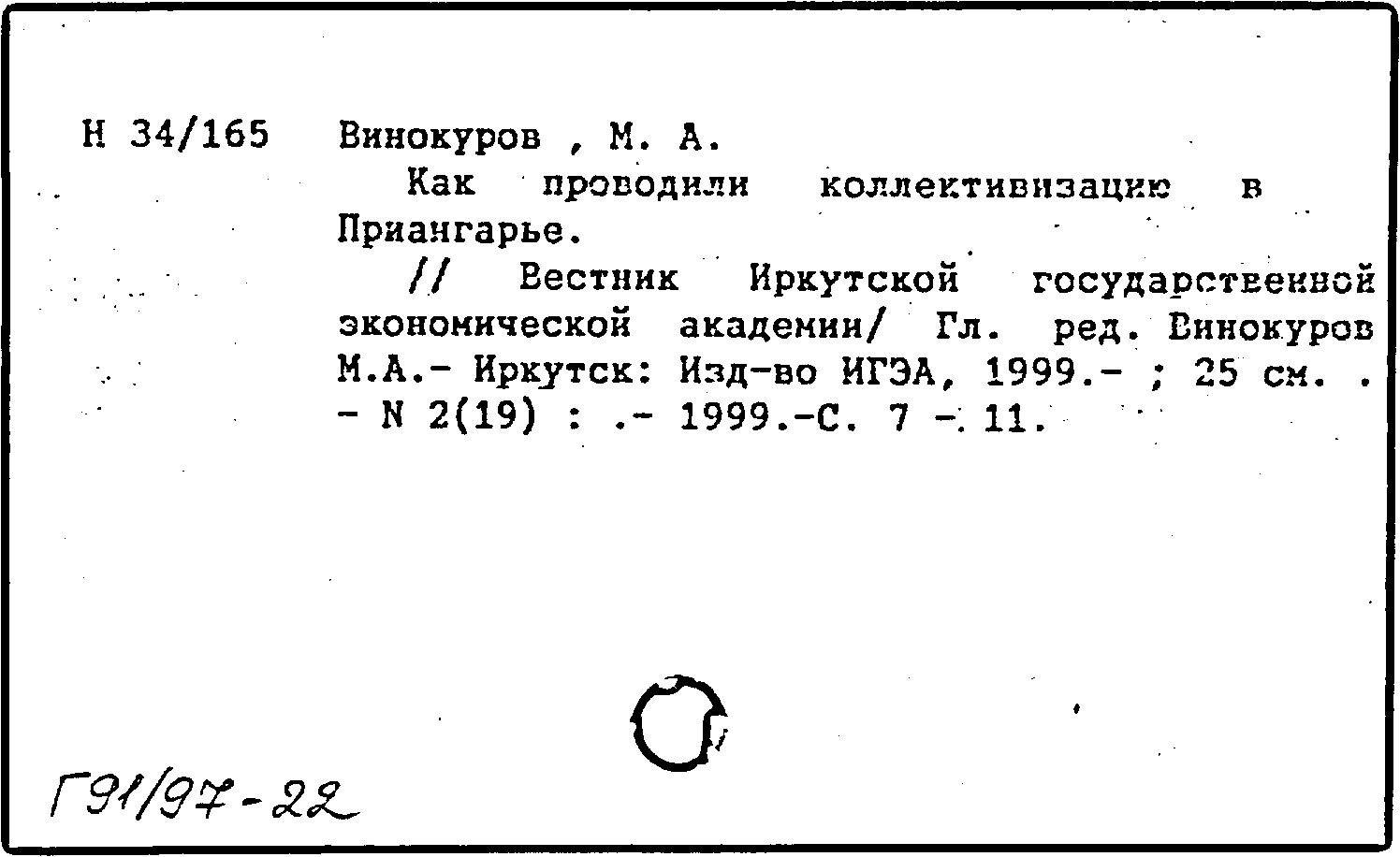 Н 34/165 Винокуров , М. А.

Как проводили коллективизацию в Приангарье.

// Вестник Иркутской государственной экономической академии/ Гл. ред. Винокуров М.А.- Иркутск: Изд-во ИГЭА, 1999.- ; 25 см. . - N 2(19) : .- 1999.-С. 7 - 11.

Г91/97-22